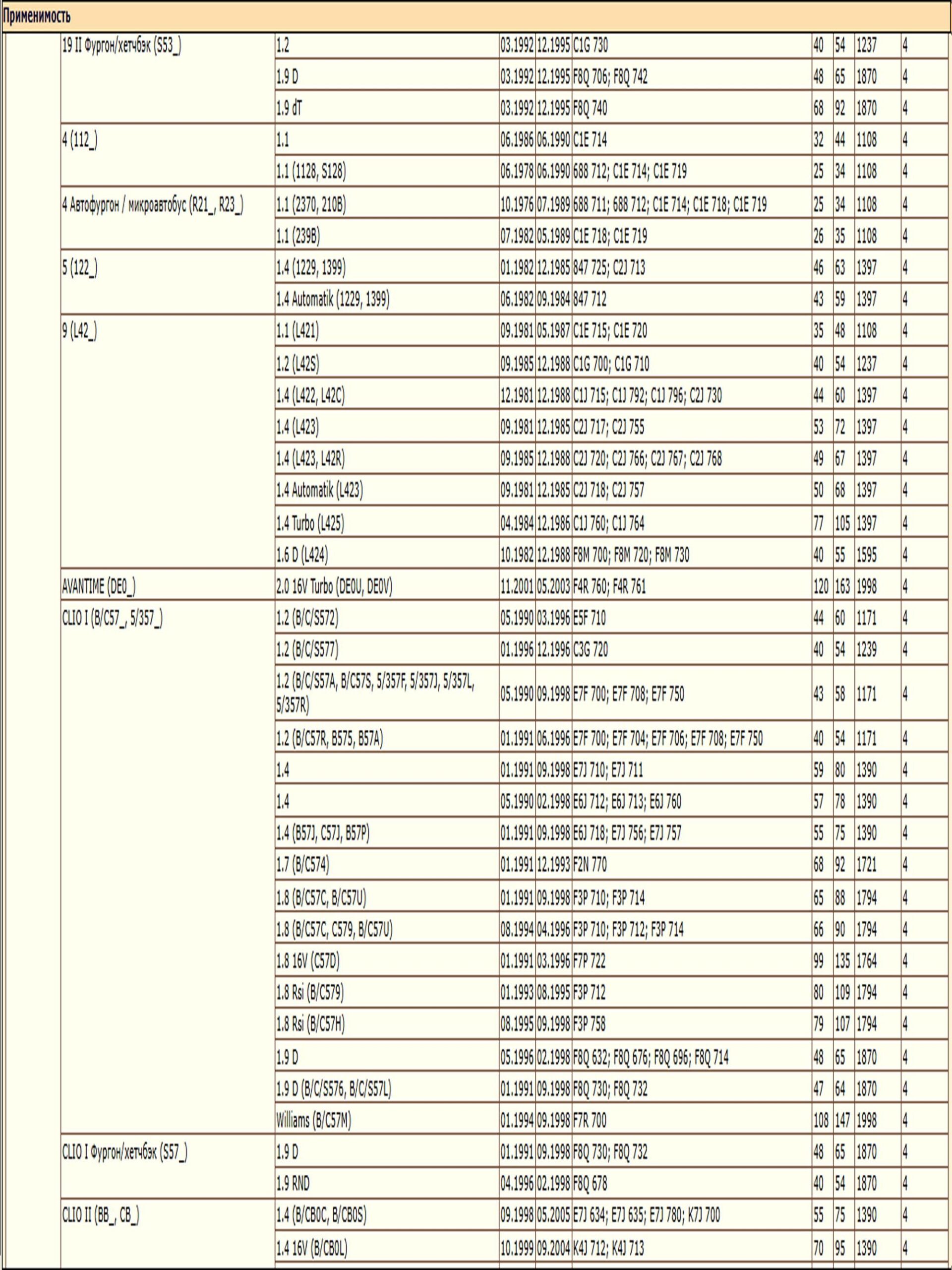 Применимость

| | | | | | | | | | |
|---|---|---|---|---|---|---|---|---|---|
| | 19 II Фургон/хетчбэк (S53_) | 1.2 | 03.1992 | 12.1995 | C1G 730 | 40 | 54 | 1237 | 4 |
| | | 1.9 D | 03.1992 | 12.1995 | F8Q 706; F8Q 742 | 48 | 65 | 1870 | 4 |
| | | 1.9 dT | 03.1992 | 12.1995 | F8Q 740 | 68 | 92 | 1870 | 4 |
| | 4 (112_) | 1.1 | 06.1986 | 06.1990 | C1E 714 | 32 | 44 | 1108 | 4 |
| | | 1.1 (1128, S128) | 06.1978 | 06.1990 | 688 712; C1E 714; C1E 719 | 25 | 34 | 1108 | 4 |
| | 4 Автофургон / микроавтобус (R21_, R23_) | 1.1 (2370, 210B) | 10.1976 | 07.1989 | 688 711; 688 712; C1E 714; C1E 718; C1E 719 | 25 | 34 | 1108 | 4 |
| | | 1.1 (239B) | 07.1982 | 05.1989 | C1E 718; C1E 719 | 26 | 35 | 1108 | 4 |
| | 5 (122_) | 1.4 (1229, 1399) | 01.1982 | 12.1985 | 847 725; C2J 713 | 46 | 63 | 1397 | 4 |
| | | 1.4 Automatik (1229, 1399) | 06.1982 | 09.1984 | 847 712 | 43 | 59 | 1397 | 4 |
| | 9 (L42_) | 1.1 (L421) | 09.1981 | 05.1987 | C1E 715; C1E 720 | 35 | 48 | 1108 | 4 |
| | | 1.2 (L42S) | 09.1985 | 12.1988 | C1G 700; C1G 710 | 40 | 54 | 1237 | 4 |
| | | 1.4 (L422, L42C) | 12.1981 | 12.1988 | C1J 715; C1J 792; C1J 796; C2J 730 | 44 | 60 | 1397 | 4 |
| | | 1.4 (L423) | 09.1981 | 12.1985 | C2J 717; C2J 755 | 53 | 72 | 1397 | 4 |
| | | 1.4 (L423, L42R) | 09.1985 | 12.1988 | C2J 720; C2J 766; C2J 767; C2J 768 | 49 | 67 | 1397 | 4 |
| | | 1.4 Automatik (L423) | 09.1981 | 12.1985 | C2J 718; C2J 757 | 50 | 68 | 1397 | 4 |
| | | 1.4 Turbo (L425) | 04.1984 | 12.1986 | C1J 760; C1J 764 | 77 | 105 | 1397 | 4 |
| | | 1.6 D (L424) | 10.1982 | 12.1988 | F8M 700; F8M 720; F8M 730 | 40 | 55 | 1595 | 4 |
| | AVANTIME (DE0_) | 2.0 16V Turbo (DE0U, DE0V) | 11.2001 | 05.2003 | F4R 760; F4R 761 | 120 | 163 | 1998 | 4 |
| | CLIO I (B/C57_, 5/357_) | 1.2 (B/C/S572) | 05.1990 | 03.1996 | E5F 710 | 44 | 60 | 1171 | 4 |
| | | 1.2 (B/C/S577) | 01.1996 | 12.1996 | C3G 720 | 40 | 54 | 1239 | 4 |
| | | 1.2 (B/C/S57A, B/C57S, 5/357F, 5/357J, 5/357L, 5/357R) | 05.1990 | 09.1998 | E7F 700; E7F 708; E7F 750 | 43 | 58 | 1171 | 4 |
| | | 1.2 (B/C57R, B575, B57A) | 01.1991 | 06.1996 | E7F 700; E7F 704; E7F 706; E7F 708; E7F 750 | 40 | 54 | 1171 | 4 |
| | | 1.4 | 01.1991 | 09.1998 | E7J 710; E7J 711 | 59 | 80 | 1390 | 4 |
| | | 1.4 | 05.1990 | 02.1998 | E6J 712; E6J 713; E6J 760 | 57 | 78 | 1390 | 4 |
| | | 1.4 (B57J, C57J, B57P) | 01.1991 | 09.1998 | E6J 718; E7J 756; E7J 757 | 55 | 75 | 1390 | 4 |
| | | 1.7 (B/C574) | 01.1991 | 12.1993 | F2N 770 | 68 | 92 | 1721 | 4 |
| | | 1.8 (B/C57C, B/C57U) | 01.1991 | 09.1998 | F3P 710; F3P 714 | 65 | 88 | 1794 | 4 |
| | | 1.8 (B/C57C, C579, B/C57U) | 08.1994 | 04.1996 | F3P 710; F3P 712; F3P 714 | 66 | 90 | 1794 | 4 |
| | | 1.8 16V (C57D) | 01.1991 | 03.1996 | F7P 722 | 99 | 135 | 1764 | 4 |
| | | 1.8 Rsi (B/C579) | 01.1993 | 08.1995 | F3P 712 | 80 | 109 | 1794 | 4 |
| | | 1.8 Rsi (B/C57H) | 08.1995 | 09.1998 | F3P 758 | 79 | 107 | 1794 | 4 |
| | | 1.9 D | 05.1996 | 02.1998 | F8Q 632; F8Q 676; F8Q 696; F8Q 714 | 48 | 65 | 1870 | 4 |
| | | 1.9 D (B/C/S576, B/C/S57L) | 01.1991 | 09.1998 | F8Q 730; F8Q 732 | 47 | 64 | 1870 | 4 |
| | | Williams (B/C57M) | 01.1994 | 09.1998 | F7R 700 | 108 | 147 | 1998 | 4 |
| | CLIO I Фургон/хетчбэк (S57_) | 1.9 D | 01.1991 | 09.1998 | F8Q 730; F8Q 732 | 48 | 65 | 1870 | 4 |
| | | 1.9 RND | 04.1996 | 02.1998 | F8Q 678 | 40 | 54 | 1870 | 4 |
| | CLIO II (BB_, CB_) | 1.4 (B/CB0C, B/CB0S) | 09.1998 | 05.2005 | E7J 634; E7J 635; E7J 780; K7J 700 | 55 | 75 | 1390 | 4 |
| | | 1.4 16V (B/CB0L) | 10.1999 | 09.2004 | K4J 712; K4J 713 | 70 | 95 | 1390 | 4 |